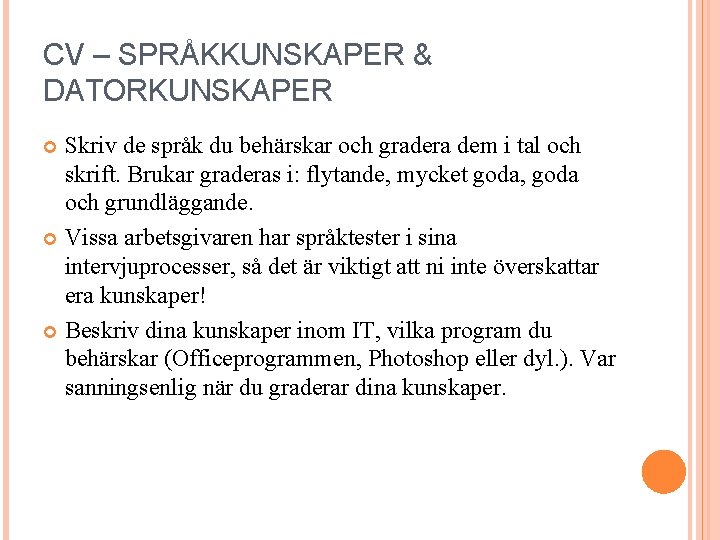 CV – SPRÅKKUNSKAPER & DATORKUNSKAPER

Skriv de språk du behärskar och gradera dem i tal och skrift. Brukar graderas i: flytande, mycket goda, goda och grundläggande.

Vissa arbetsgivaren har språktester i sina intervjuprocesser, så det är viktigt att ni inte överskattar era kunskaper!

Beskriv dina kunskaper inom IT, vilka program du behärskar (Officeprogrammen, Photoshop eller dyl.). Var sanningsenlig när du graderar dina kunskaper.